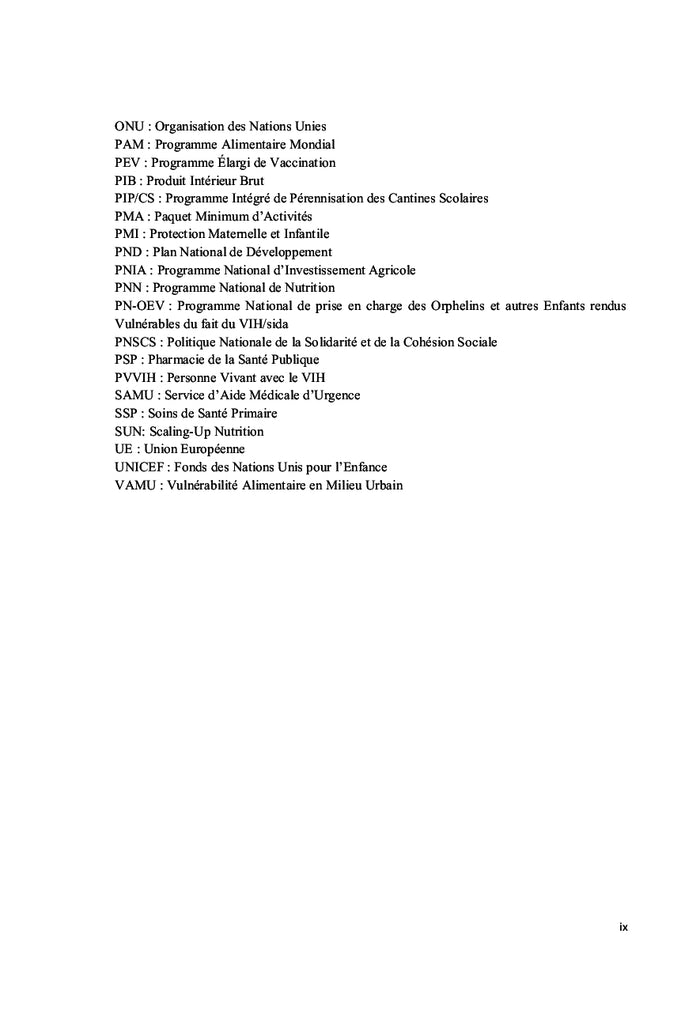 ONU : Organisation des Nations Unies
PAM : Programme Alimentaire Mondial
PEV : Programme Élargi de Vaccination
PIB : Produit Intérieur Brut
PIP/CS : Programme Intégré de Pérennisation des Cantines Scolaires
PMA : Paquet Minimum d'Activités
PMI : Protection Maternelle et Infantile
PND : Plan National de Développement
PNIA : Programme National d'Investissement Agricole
PNN : Programme National de Nutrition
PN-OEV : Programme National de prise en charge des Orphelins et autres Enfants rendus Vulnérables du fait du VIH/sida
PNSCS : Politique Nationale de la Solidarité et de la Cohésion Sociale
PSP : Pharmacie de la Santé Publique
PVVIH : Personne Vivant avec le VIH
SAMU : Service d'Aide Médicale d'Urgence
SSP : Soins de Santé Primaire
SUN: Scaling-Up Nutrition
UE : Union Européenne
UNICEF : Fonds des Nations Unis pour l'Enfance
VAMU : Vulnérabilité Alimentaire en Milieu Urbain

ix